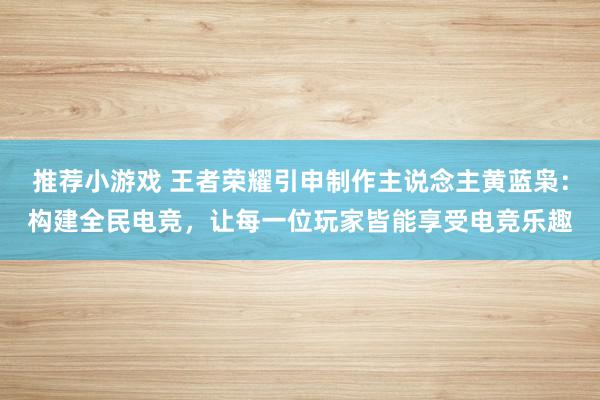 推荐小游戏 王者荣耀引申制作主说念主黄蓝枭：构建全民电竞，让每一位玩家皆能享受电竞乐趣